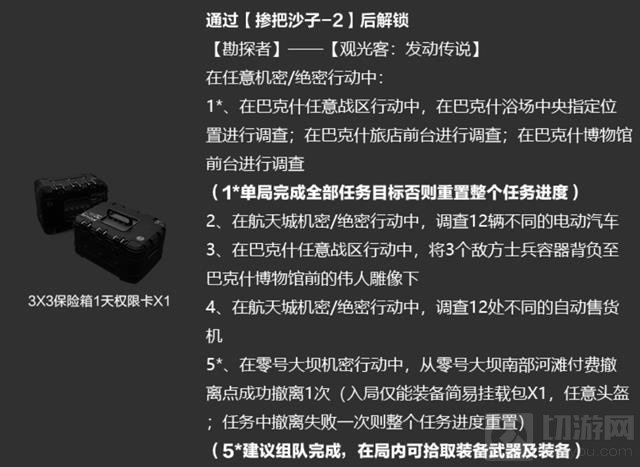 3X3保险箱1天权限卡X1

通过【掺把沙子-2】后解锁
【勘探者】——【观光客：发动传说】
在任意机密/绝密行动中：
1*、在巴克什任意战区行动中，在巴克什浴场中央指定位置进行调查；在巴克什旅店前台进行调查；在巴克什博物馆前台进行调查
（1*单局完成全部任务目标否则重置整个任务进度）
2、在航天城机密/绝密行动中，调查12辆不同的电动汽车
3、在巴克什任意战区行动中，将3个敌方士兵容器背负至巴克什博物馆前的伟人雕像下
4、在航天城机密/绝密行动中，调查12处不同的自动售货机
5*、在零号大坝机密行动中，从零号大坝南部河滩付费撤离点成功撤离1次（入局仅能装备简易挂载包X1，任意头盔；任务中撤离失败一次则整个任务进度重置）
（5*建议组队完成，在局内可拾取装备武器及装备）

切游网